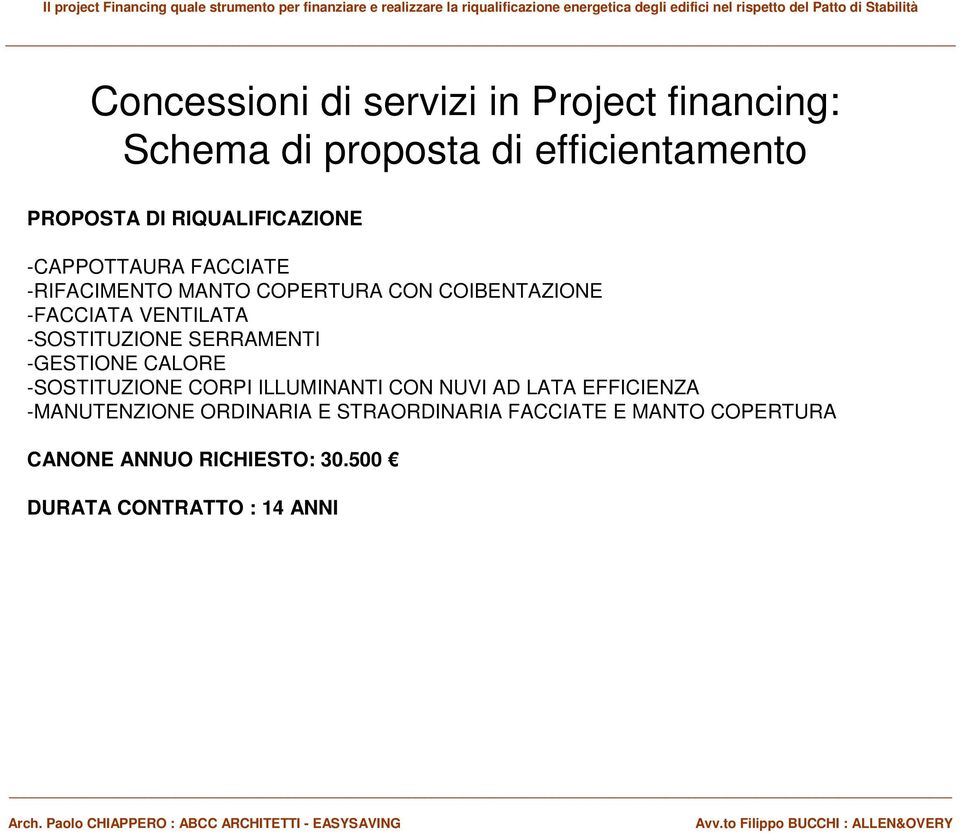 Il project Financing quale strumento per finanziare e realizzare la riqualificazione energetica degli edifici nel rispetto del Patto di Stabilità

Concessioni di servizi in Project financing: Schema di proposta di efficientamento

PROPOSTA DI RIQUALIFICAZIONE

-CAPPOTTAURA FACCIATE
-RIFACIMENTO MANTO COPERTURA CON COIBENTAZIONE
-FACCIATA VENTILATA
-SOSTITUZIONE SERRAMENTI
-GESTIONE CALORE
-SOSTITUZIONE CORPI ILLUMINANTI CON NUVI AD LATA EFFICIENZA
-MANUTENZIONE ORDINARIA E STRAORDINARIA FACCIATE E MANTO COPERTURA

CANONE ANNUO RICHIESTO: 30.500 €

DURATA CONTRATTO : 14 ANNI

Arch. Paolo CHIAPPERO : ABCC ARCHITETTI - EASYSAVING

Avv.to Filippo BUCCHI : ALLEN&OVERY